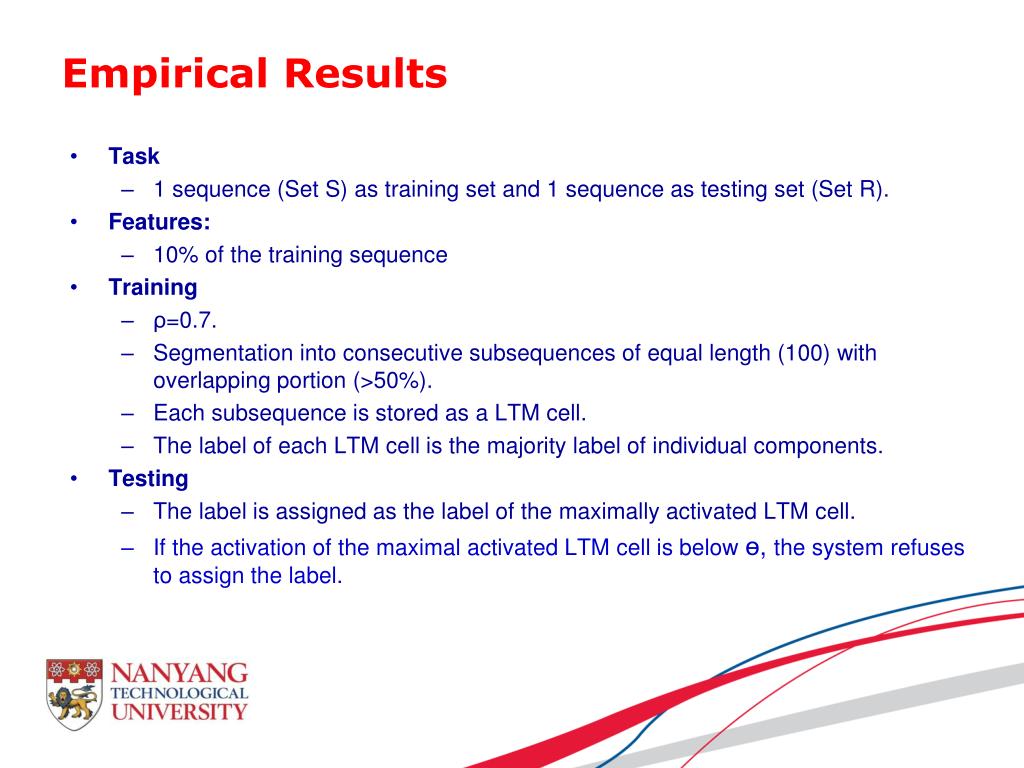 Empirical Results

• Task
– 1 sequence (Set S) as training set and 1 sequence as testing set (Set R).
• Features:
– 10% of the training sequence
• Training
– ρ=0.7.
– Segmentation into consecutive subsequences of equal length (100) with overlapping portion (>50%).
– Each subsequence is stored as a LTM cell.
– The label of each LTM cell is the majority label of individual components.
• Testing
– The label is assigned as the label of the maximally activated LTM cell.
– If the activation of the maximal activated LTM cell is below ɵ, the system refuses to assign the label.

NANYANG TECHNOLOGICAL UNIVERSITY